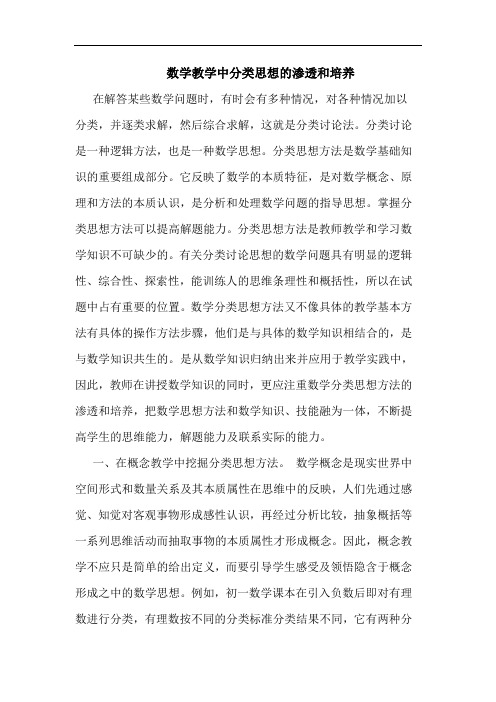 数学教学中分类思想的渗透和培养

在解答某些数学问题时，有时会有多种情况，对各种情况加以分类，并逐类求解，然后综合求解，这就是分类讨论法。分类讨论是一种逻辑方法，也是一种数学思想。分类思想方法是数学基础知识的重要组成部分。它反映了数学的本质特征，是对数学概念、原理和方法的本质认识，是分析和处理数学问题的指导思想。掌握分类思想方法可以提高解题能力。分类思想方法是教师教学和学习数学知识不可缺少的。有关分类讨论思想的数学问题具有明显的逻辑性、综合性、探索性，能训练人的思维条理性和概括性，所以在试题中占有重要的位置。数学分类思想方法又不像具体的教学基本方法有具体的操作方法步骤，他们是与具体的数学知识相结合的，是与数学知识共生的。是从数学知识归纳出来并应用于教学实践中，因此，教师在讲授数学知识的同时，更应注重数学分类思想方法的渗透和培养，把数学思想方法和数学知识、技能融为一体，不断提高学生的思维能力，解题能力及联系实际的能力。

一、在概念教学中挖掘分类思想方法。 数学概念是现实世界中空间形式和数量关系及其本质属性在思维中的反映，人们先通过感觉、知觉对客观事物形成感性认识，再经过分析比较，抽象概括等一系列思维活动而抽取事物的本质属性才形成概念。因此，概念教学不应只是简单的给出定义，而要引导学生感受及领悟隐含于概念形成之中的数学思想。例如，初一数学课本在引入负数后即对有理数进行分类，有理数按不同的分类标准分类结果不同，它有两种分